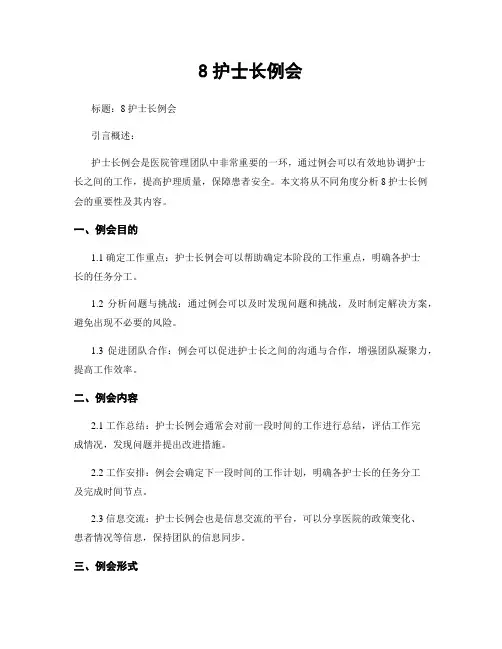 8 护士长例会

标题：8 护士长例会

引言概述：

护士长例会是医院管理团队中非常重要的一环，通过例会可以有效地协调护士长之间的工作，提高护理质量，保障患者安全。本文将从不同角度分析 8 护士长例会的重要性及其内容。

一、例会目的

1.1 确定工作重点：护士长例会可以帮助确定本阶段的工作重点，明确各护士长的任务分工。

1.2 分析问题与挑战：通过例会可以及时发现问题和挑战，及时制定解决方案，避免出现不必要的风险。

1.3 促进团队合作：例会可以促进护士长之间的沟通与合作，增强团队凝聚力，提高工作效率。

二、例会内容

2.1 工作总结：护士长例会通常会对前一段时间的工作进行总结，评估工作完成情况，发现问题并提出改进措施。

2.2 工作安排：例会会确定下一段时间的工作计划，明确各护士长的任务分工及完成时间节点。

2.3 信息交流：护士长例会也是信息交流的平台，可以分享医院的政策变化、患者情况等信息，保持团队的信息同步。

三、例会形式